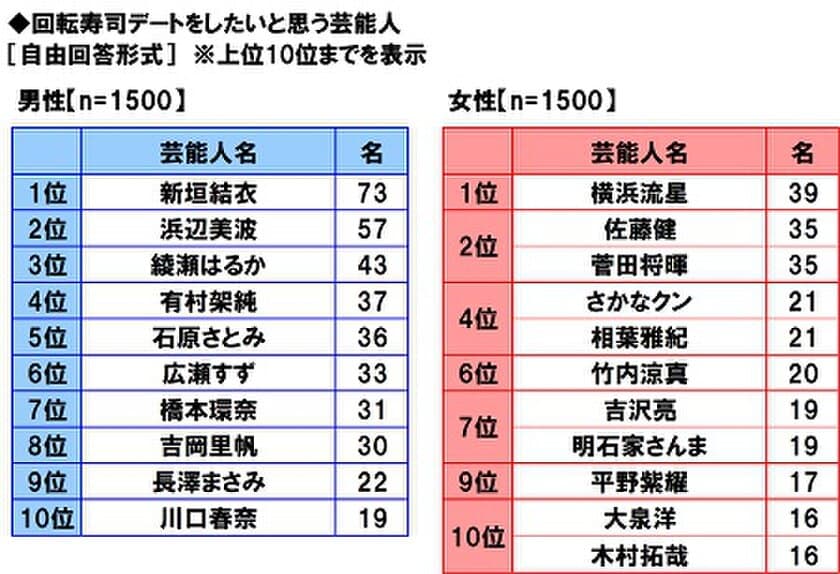 ◆回転寿司デートをしたいと思う芸能人
［自由回答形式］ ※上位10位までを表示

男性【n=1500】

| | 芸能人名 | 名 |
|---|---|---|
| 1位 | 新垣結衣 | 73 |
| 2位 | 浜辺美波 | 57 |
| 3位 | 綾瀬はるか | 43 |
| 4位 | 有村架純 | 37 |
| 5位 | 石原さとみ | 36 |
| 6位 | 広瀬すず | 33 |
| 7位 | 橋本環奈 | 31 |
| 8位 | 吉岡里帆 | 30 |
| 9位 | 長澤まさみ | 22 |
| 10位 | 川口春奈 | 19 |

女性【n=1500】

| | 芸能人名 | 名 |
|---|---|---|
| 1位 | 横浜流星 | 39 |
| 2位 | 佐藤健 | 35 |
| | 菅田将暉 | 35 |
| 4位 | さかなクン | 21 |
| | 相葉雅紀 | 21 |
| 6位 | 竹内涼真 | 20 |
| 7位 | 吉沢亮 | 19 |
| | 明石家さんま | 19 |
| 9位 | 平野紫耀 | 17 |
| 10位 | 大泉洋 | 16 |
| | 木村拓哉 | 16 |